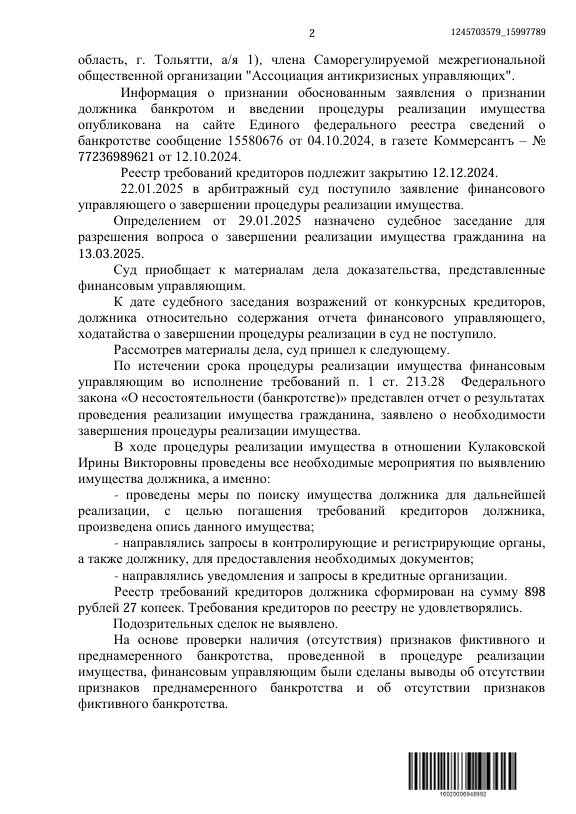 2

1245703579_15997789

область, г. Тольятти, а/я 1), члена Саморегулируемой межрегиональной общественной организации "Ассоциация антикризисных управляющих".

Информация о признании обоснованным заявления о признании должника банкротом и введении процедуры реализации имущества опубликована на сайте Единого федерального реестра сведений о банкротстве сообщение 15580676 от 04.10.2024, в газете Коммерсантъ – № 77236989621 от 12.10.2024.

Реестр требований кредиторов подлежит закрытию 12.12.2024.

22.01.2025 в арбитражный суд поступило заявление финансового управляющего о завершении процедуры реализации имущества.

Определением от 29.01.2025 назначено судебное заседание для разрешения вопроса о завершении реализации имущества гражданина на 13.03.2025.

Суд приобщает к материалам дела доказательства, представленные финансовым управляющим.

К дате судебного заседания возражений от конкурсных кредиторов, должника относительно содержания отчета финансового управляющего, ходатайства о завершении процедуры реализации в суд не поступило.

Рассмотрев материалы дела, суд пришел к следующему.

По истечении срока процедуры реализации имущества финансовым управляющим во исполнение требований п. 1 ст. 213.28 Федерального закона «О несостоятельности (банкротстве)» представлен отчет о результатах проведения реализации имущества гражданина, заявлено о необходимости завершения процедуры реализации имущества.

В ходе процедуры реализации имущества в отношении Кулаковской Ирины Викторовны проведены все необходимые мероприятия по выявлению имущества должника, а именно:

- проведены меры по поиску имущества должника для дальнейшей реализации, с целью погашения требований кредиторов должника, произведена опись данного имущества;

- направлялись запросы в контролирующие и регистрирующие органы, а также должнику, для предоставления необходимых документов;

- направлялись уведомления и запросы в кредитные организации.

Реестр требований кредиторов должника сформирован на сумму 898 рублей 27 копеек. Требования кредиторов по реестру не удовлетворялись.

Подозрительных сделок не выявлено.

На основе проверки наличия (отсутствия) признаков фиктивного и преднамеренного банкротства, проведенной в процедуре реализации имущества, финансовым управляющим были сделаны выводы об отсутствии признаков преднамеренного банкротства и об отсутствии признаков фиктивного банкротства.

16020006948992